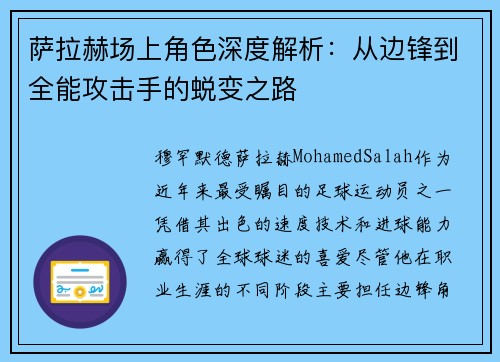 萨拉赫场上角色深度解析：从边锋到全能攻击手的蜕变之路

穆罕默德萨拉赫MohamedSalah作为近年来最受瞩目的足球运动员之一凭借其出色的速度技术和进球能力赢得了全球球迷的喜爱尽管他在职业生涯的不同阶段主要担任边锋角